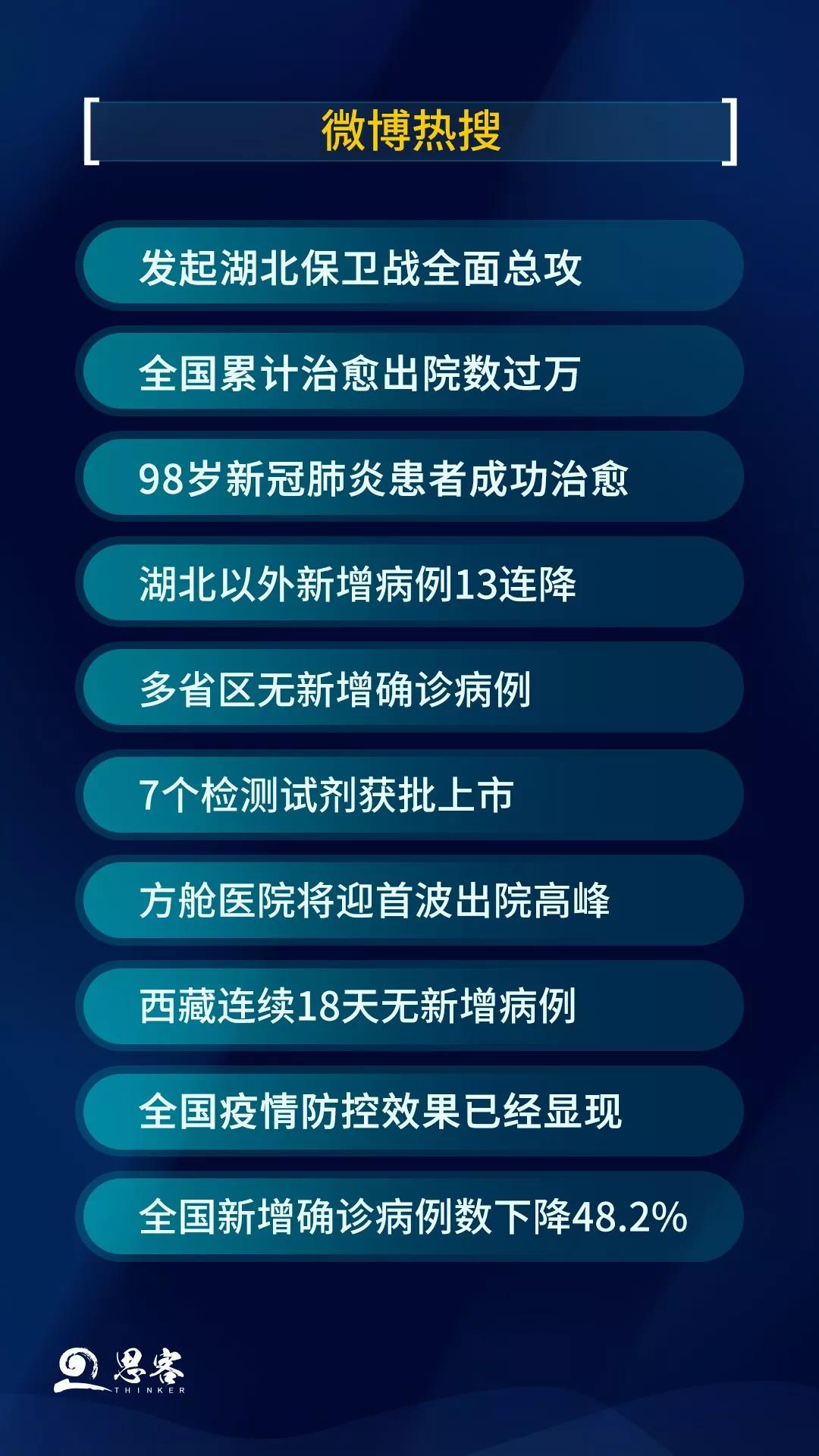 微博热搜

发起湖北保卫战全面总攻

全国累计治愈出院数过万

98岁新冠肺炎患者成功治愈

湖北以外新增病例13连降

多省区无新增确诊病例

7个检测试剂获批上市

方舱医院将迎首波出院高峰

西藏连续18天无新增病例

全国疫情防控效果已经显现

全国新增确诊病例数下降48.2%

思客
THINKER